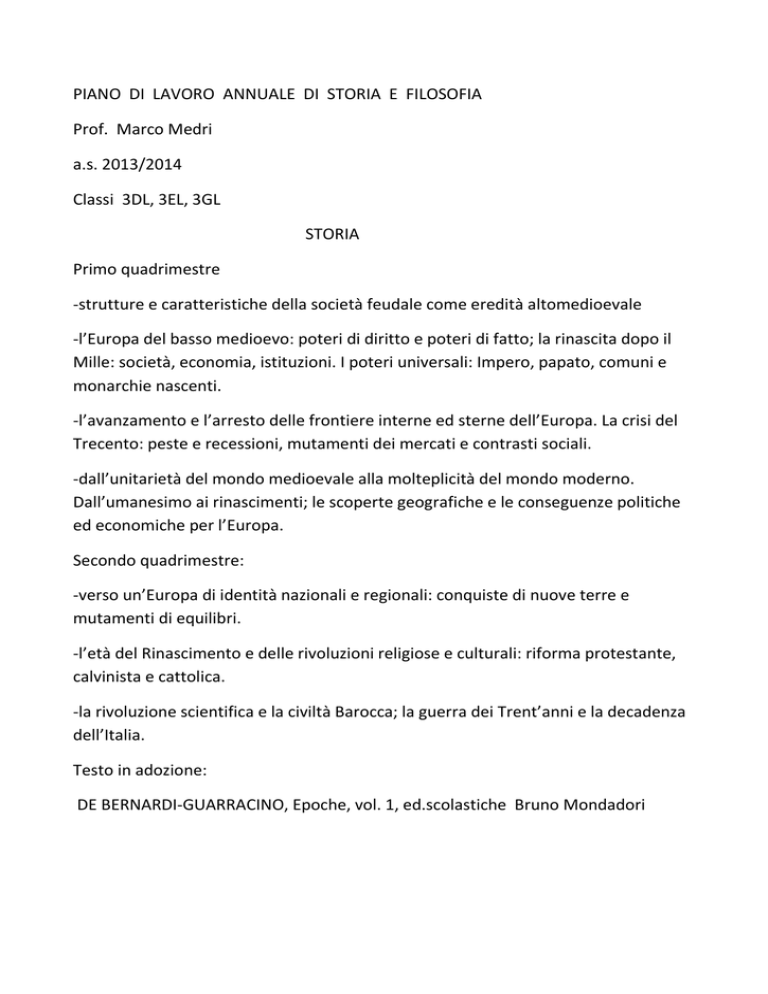 PIANO DI LAVORO ANNUALE DI STORIA E FILOSOFIA

Prof. Marco Medri

a.s. 2013/2014

Classi 3DL, 3EL, 3GL

STORIA

Primo quadrimestre

-strutture e caratteristiche della società feudale come eredità altomedioevale

-l'Europa del basso medioevo: poteri di diritto e poteri di fatto; la rinascita dopo il Mille: società, economia, istituzioni. I poteri universali: Impero, papato, comuni e monarchie nascenti.

-l'avanzamento e l'arresto delle frontiere interne ed sterne dell'Europa. La crisi del Trecento: peste e recessioni, mutamenti dei mercati e contrasti sociali.

-dall'unitarietà del mondo medioevale alla molteplicità del mondo moderno. Dall'umanesimo ai rinascimenti; le scoperte geografiche e le conseguenze politiche ed economiche per l'Europa.

Secondo quadrimestre:

-verso un'Europa di identità nazionali e regionali: conquiste di nuove terre e mutamenti di equilibri.

-l'età del Rinascimento e delle rivoluzioni religiose e culturali: riforma protestante, calvinista e cattolica.

-la rivoluzione scientifica e la civiltà Barocca; la guerra dei Trent'anni e la decadenza dell'Italia.

Testo in adozione:

DE BERNARDI-GUARRACINO, Epoche, vol. 1, ed.scolastiche Bruno Mondadori